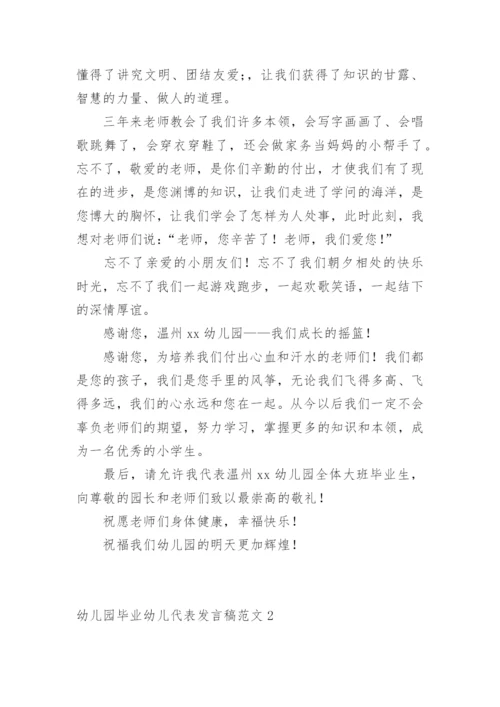 懂得了讲究文明、团结友爱;，让我们获得了知识的甘露、智慧的力量、做人的道理。

三年来老师教会了我们许多本领，会写字画画了、会唱歌跳舞了，会穿衣穿鞋了，还会做家务当妈妈的小帮手了。忘不了，敬爱的老师，是你们辛勤的付出，才使我们有了现在的进步，是您渊博的知识，让我们走进了学问的海洋，是您博大的胸怀，让我们学会了怎样为人处事，此时此刻，我想对老师们说：“老师，您辛苦了！老师，我们爱您！”

忘不了亲爱的小朋友们！忘不了我们朝夕相处的快乐时光，忘不了我们一起游戏跑步，一起欢歌笑语，一起结下的深情厚谊。

感谢您，温州 xx 幼儿园——我们成长的摇篮！

感谢您，为培养我们付出心血和汗水的老师们！我们都是您的孩子，我们是您手里的风筝，无论我们飞得多高、飞得多远，我们的心永远和您在一起。从今以后我们一定不会辜负老师们的期望，努力学习，掌握更多的知识和本领，成为一名优秀的小学生。

最后，请允许我代表温州 xx 幼儿园全体大班毕业生，向尊敬的园长和老师们致以最崇高的敬礼！

祝愿老师们身体健康，幸福快乐！

祝福我们幼儿园的明天更加辉煌！

幼儿园毕业幼儿代表发言稿范文 2